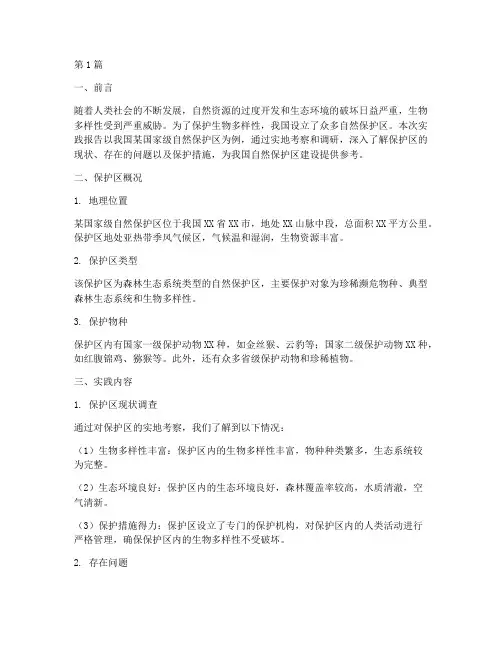 第1篇

一、前言

随着人类社会的不断发展，自然资源的过度开发和生态环境的破坏日益严重，生物多样性受到严重威胁。为了保护生物多样性，我国设立了众多自然保护区。本次实践报告以我国某国家级自然保护区为例，通过实地考察和调研，深入了解保护区的现状、存在的问题以及保护措施，为我国自然保护区建设提供参考。

二、保护区概况

1. 地理位置

某国家级自然保护区位于我国XX省XX市，地处XX山脉中段，总面积XX平方公里。保护区地处亚热带季风气候区，气候温和湿润，生物资源丰富。

2. 保护区类型

该保护区为森林生态系统类型的自然保护区，主要保护对象为珍稀濒危物种、典型森林生态系统和生物多样性。

3. 保护物种

保护区内有国家一级保护动物XX种，如金丝猴、云豹等；国家二级保护动物XX种，如红腹锦鸡、猕猴等。此外，还有众多省级保护动物和珍稀植物。

三、实践内容

1. 保护区现状调查

通过对保护区的实地考察，我们了解到以下情况：

（1）生物多样性丰富：保护区内的生物多样性丰富，物种种类繁多，生态系统较为完整。

（2）生态环境良好：保护区内的生态环境良好，森林覆盖率较高，水质清澈，空气清新。

（3）保护措施得力：保护区设立了专门的保护机构，对保护区内的人类活动进行严格管理，确保保护区内的生物多样性不受破坏。

2. 存在问题